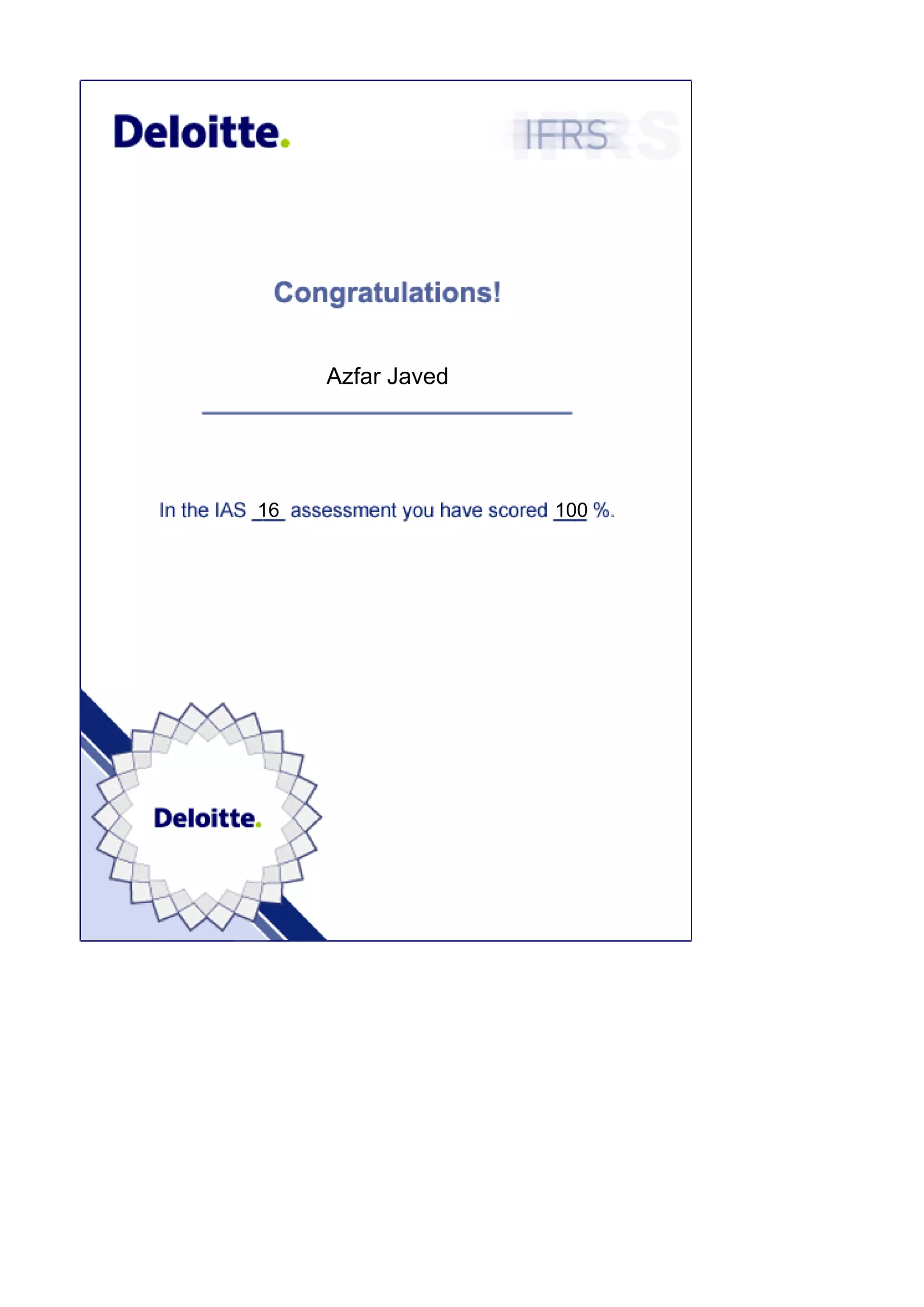 Deloitte.

IFRS

Congratulations!

Azfar Javed

In the IAS 16 assessment you have scored 100 %.

Deloitte.